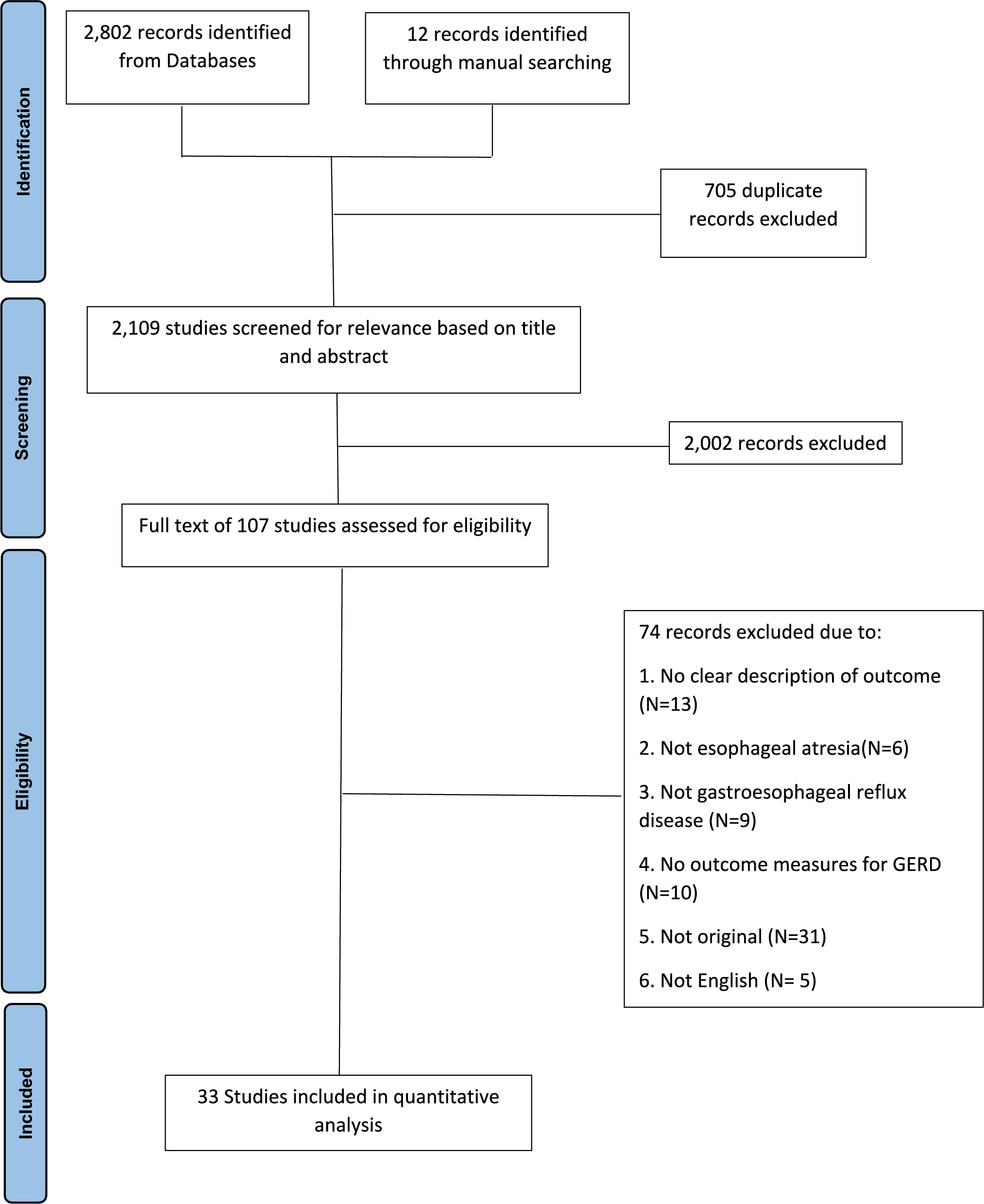 Identification

2,802 records identified from Databases

12 records identified through manual searching

705 duplicate records excluded

Screening

2,109 studies screened for relevance based on title and abstract

2,002 records excluded

Full text of 107 studies assessed for eligibility

Eligibility

74 records excluded due to:

1. No clear description of outcome (N=13)

2. Not esophageal atresia(N=6)

3. Not gastroesophageal reflux disease (N=9)

4. No outcome measures for GERD (N=10)

5. Not original (N=31)

6. Not English (N= 5)

Included

33 Studies included in quantitative analysis